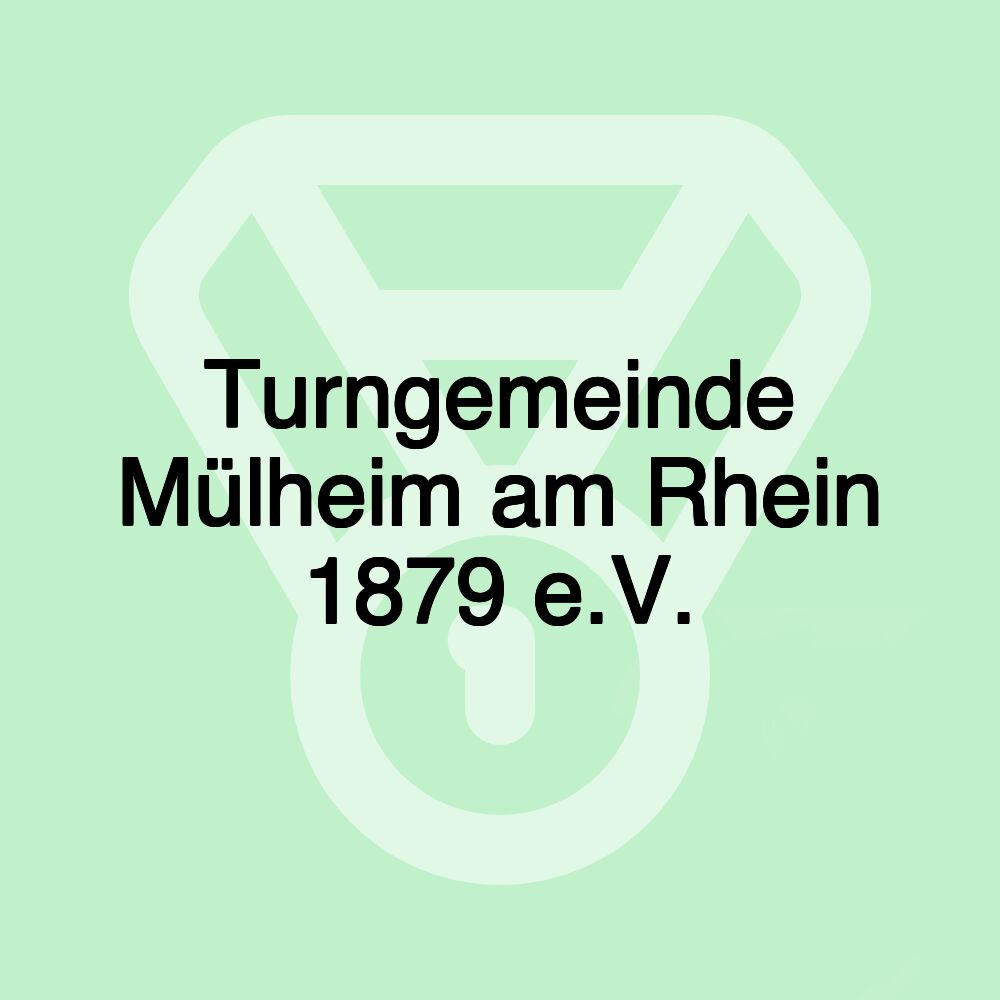 Turngemeinde Mülheim am Rhein 1879 e.V.